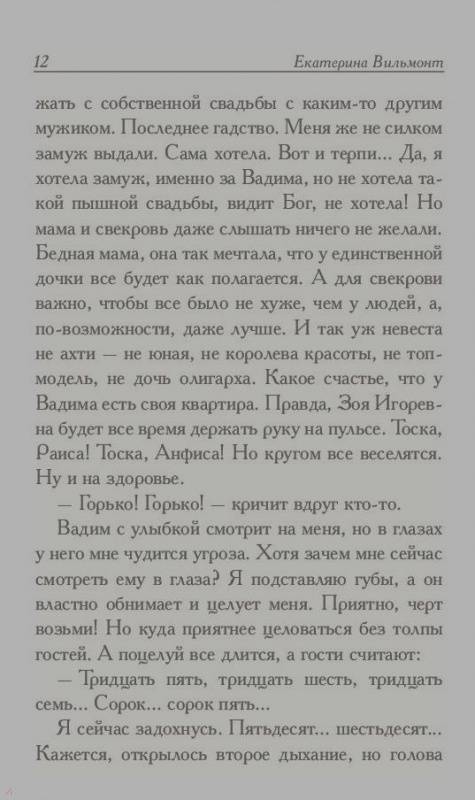 12 Екатерина Вильмонт

жать с собственной свадьбы с каким-то другим мужиком. Последнее гадство. Меня же не силком замуж выдали. Сама хотела. Вот и терпи... Да, я хотела замуж, именно за Вадима, но не хотела такой пышной свадьбы, видит Бог, не хотела! Но мама и свекровь даже слышать ничего не желали. Бедная мама, она так мечтала, что у единственной дочки все будет как полагается. А для свекрови важно, чтобы все было не хуже, чем у людей, а, по-возможности, даже лучше. И так уж невеста не ахти — не юная, не королева красоты, не топ-модель, не дочь олигарха. Какое счастье, что у Вадима есть своя квартира. Правда, Зоя Игоревна будет все время держать руку на пульсе. Тоска, Раиса! Тоска, Анфиса! Но кругом все веселятся. Ну и на здоровье.

— Горько! Горько! — кричит вдруг кто-то.

Вадим с улыбкой смотрит на меня, но в глазах у него мне чудится угроза. Хотя зачем мне сейчас смотреть ему в глаза? Я подставляю губы, а он властно обнимает и целует меня. Приятно, черт возьми! Но куда приятнее целоваться без толпы гостей. А поцелуй все длится, а гости считают:

— Тридцать пять, тридцать шесть, тридцать семь... Сорок... сорок пять...

Я сейчас задохнусь. Пятьдесят... шестьдесят... Кажется, открылось второе дыхание, но голова